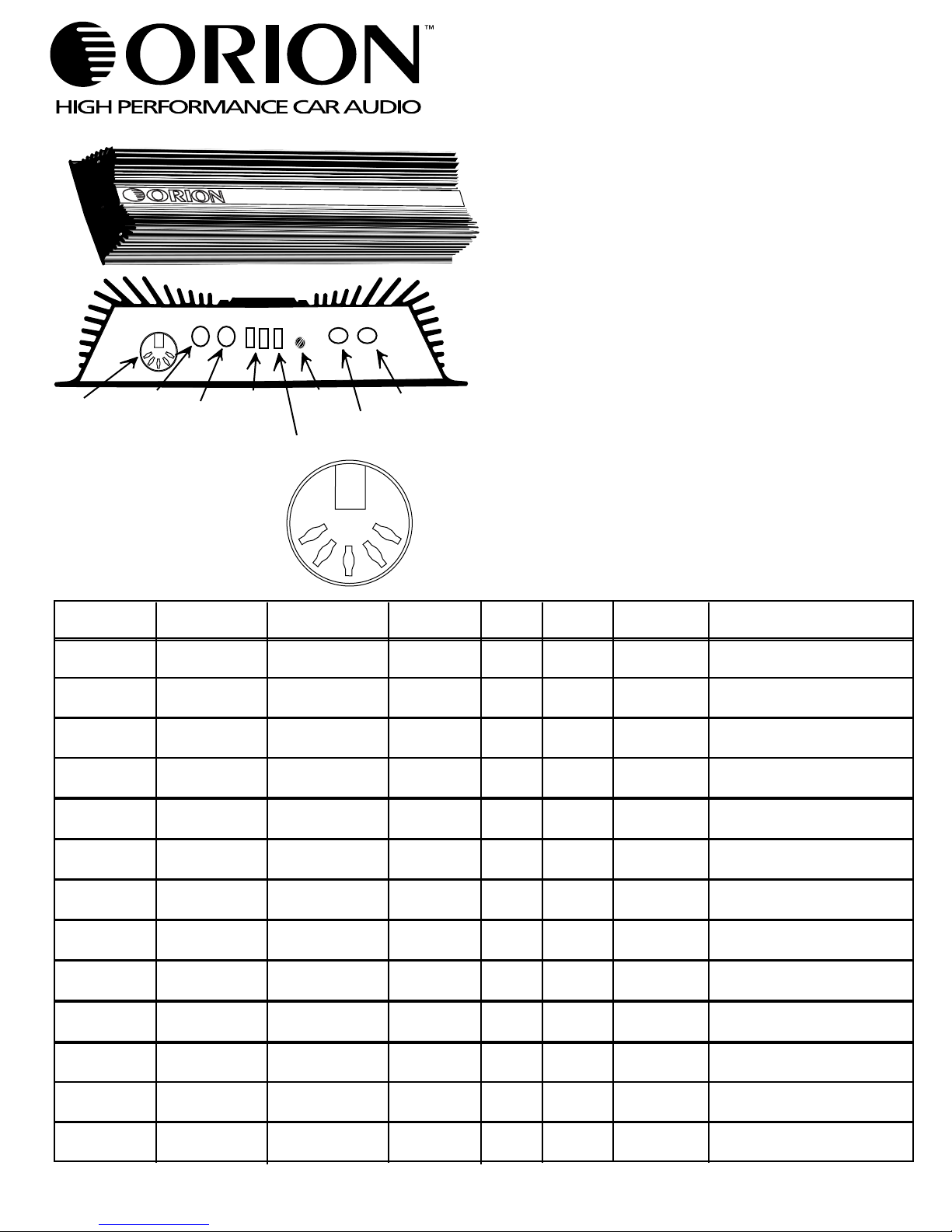 ORION™
HIGH PERFORMANCE CAR AUDIO

ORION